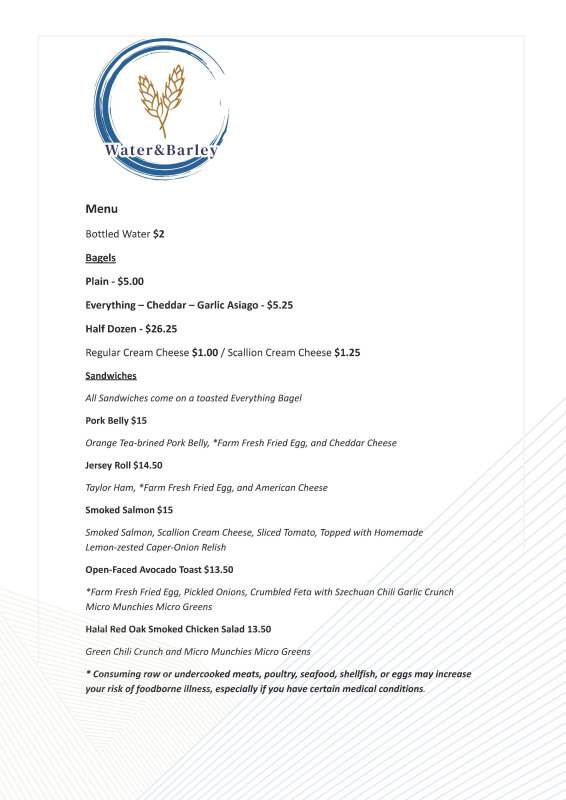 Water&Barley

Menu

Bottled Water $2

Bagels

Plain - $5.00

Everything – Cheddar – Garlic Asiago - $5.25

Half Dozen - $26.25

Regular Cream Cheese $1.00 / Scallion Cream Cheese $1.25

Sandwiches

All Sandwiches come on a toasted Everything Bagel

Pork Belly $15

Orange Tea-brined Pork Belly, *Farm Fresh Fried Egg, and Cheddar Cheese

Jersey Roll $14.50

Taylor Ham, *Farm Fresh Fried Egg, and American Cheese

Smoked Salmon $15

Smoked Salmon, Scallion Cream Cheese, Sliced Tomato, Topped with Homemade Lemon-zested Caper-Onion Relish

Open-Faced Avocado Toast $13.50

*Farm Fresh Fried Egg, Pickled Onions, Crumbled Feta with Szechuan Chili Garlic Crunch Micro Munchies Micro Greens

Halal Red Oak Smoked Chicken Salad 13.50

Green Chili Crunch and Micro Munchies Micro Greens

* Consuming raw or undercooked meats, poultry, seafood, shellfish, or eggs may increase your risk of foodborne illness, especially if you have certain medical conditions.